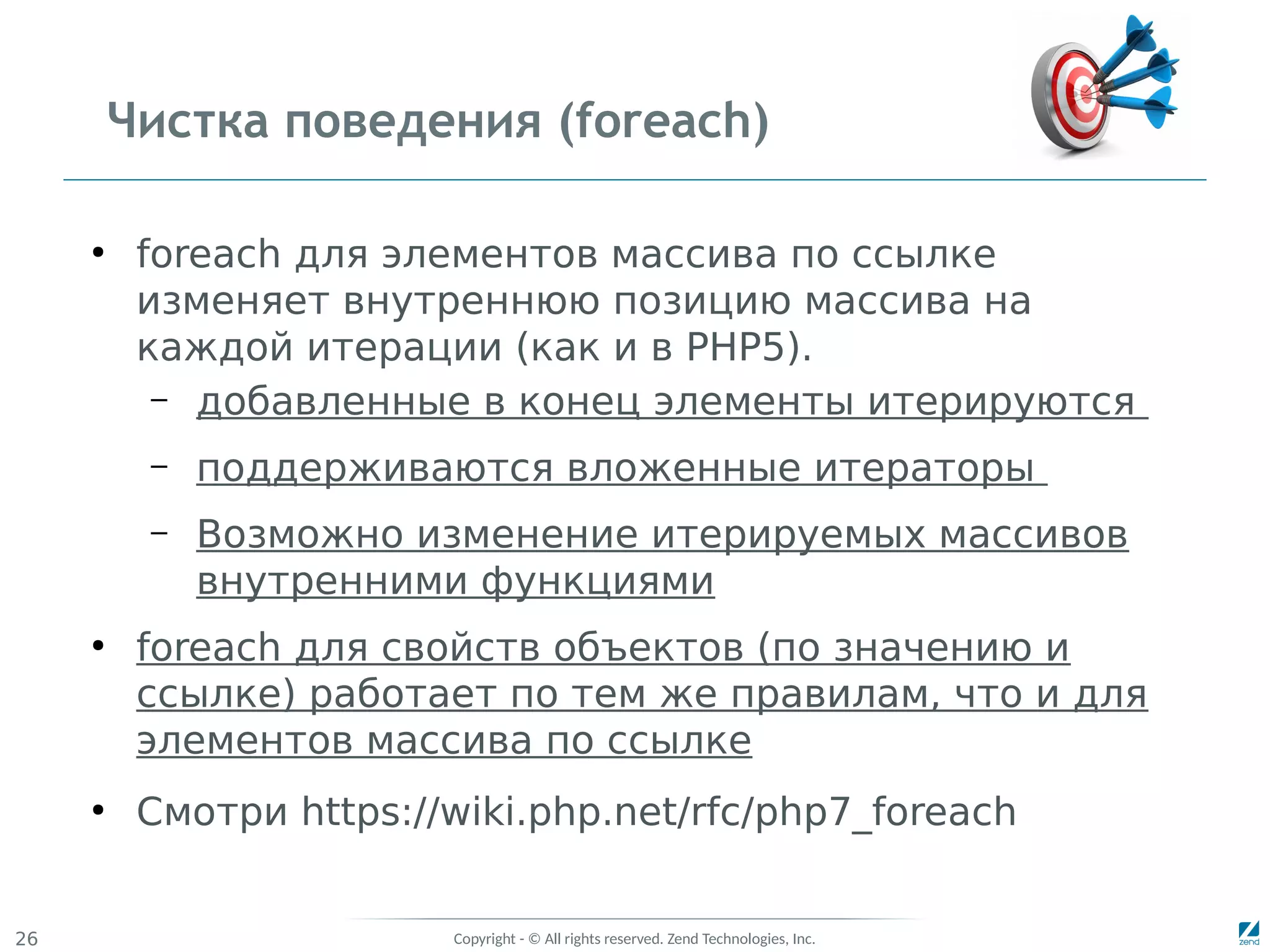 Чистка поведения (foreach)

• foreach для элементов массива по ссылке изменяет внутреннюю позицию массива на каждой итерации (как и в PHP5).
– добавленные в конец элементы итерируются
– поддерживаются вложенные итераторы
– Возможно изменение итерируемых массивов внутренними функциями

• foreach для свойств объектов (по значению и ссылке) работает по тем же правилам, что и для элементов массива по ссылке

• Смотри https://wiki.php.net/rfc/php7_foreach

26

Copyright - © All rights reserved. Zend Technologies, Inc.

zend